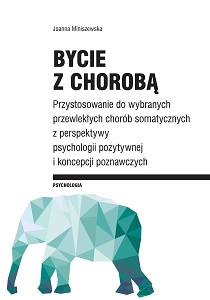 Joanna Miniszewska

BYCIE
Z CHOROBĄ

Przystosowanie do wybranych przewlekłych chorób somatycznych z perspektywy psychologii pozytywnej i koncepcji poznawczych

PSYCHOLOGIA